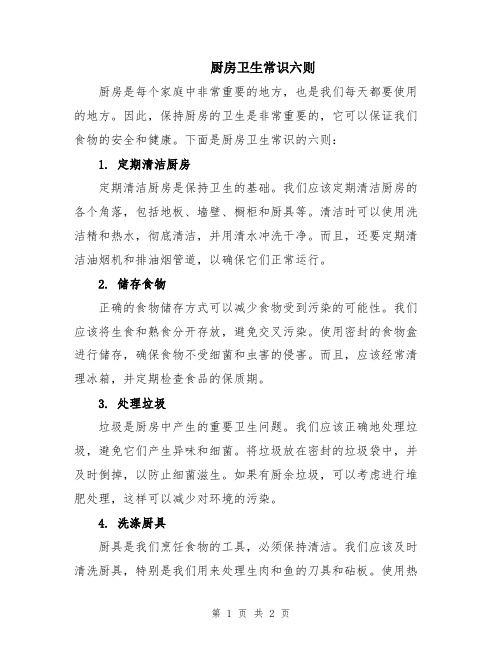 厨房卫生常识六则

厨房是每个家庭中非常重要的地方，也是我们每天都要使用的地方。因此，保持厨房的卫生是非常重要的，它可以保证我们食物的安全和健康。下面是厨房卫生常识的六则：

1. 定期清洁厨房

定期清洁厨房是保持卫生的基础。我们应该定期清洁厨房的各个角落，包括地板、墙壁、橱柜和厨具等。清洁时可以使用洗洁精和热水，彻底清洁，并用清水冲洗干净。而且，还要定期清洁油烟机和排油烟管道，以确保它们正常运行。

2. 储存食物

正确的食物储存方式可以减少食物受到污染的可能性。我们应该将生食和熟食分开存放，避免交叉污染。使用密封的食物盒进行储存，确保食物不受细菌和虫害的侵害。而且，应该经常清理冰箱，并定期检查食品的保质期。

3. 处理垃圾

垃圾是厨房中产生的重要卫生问题。我们应该正确地处理垃圾，避免它们产生异味和细菌。将垃圾放在密封的垃圾袋中，并及时倒掉，以防止细菌滋生。如果有厨余垃圾，可以考虑进行堆肥处理，这样可以减少对环境的污染。

4. 洗涤厨具

厨具是我们烹饪食物的工具，必须保持清洁。我们应该及时清洗厨具，特别是我们用来处理生肉和鱼的刀具和砧板。使用热

第 1 页 共 2 页